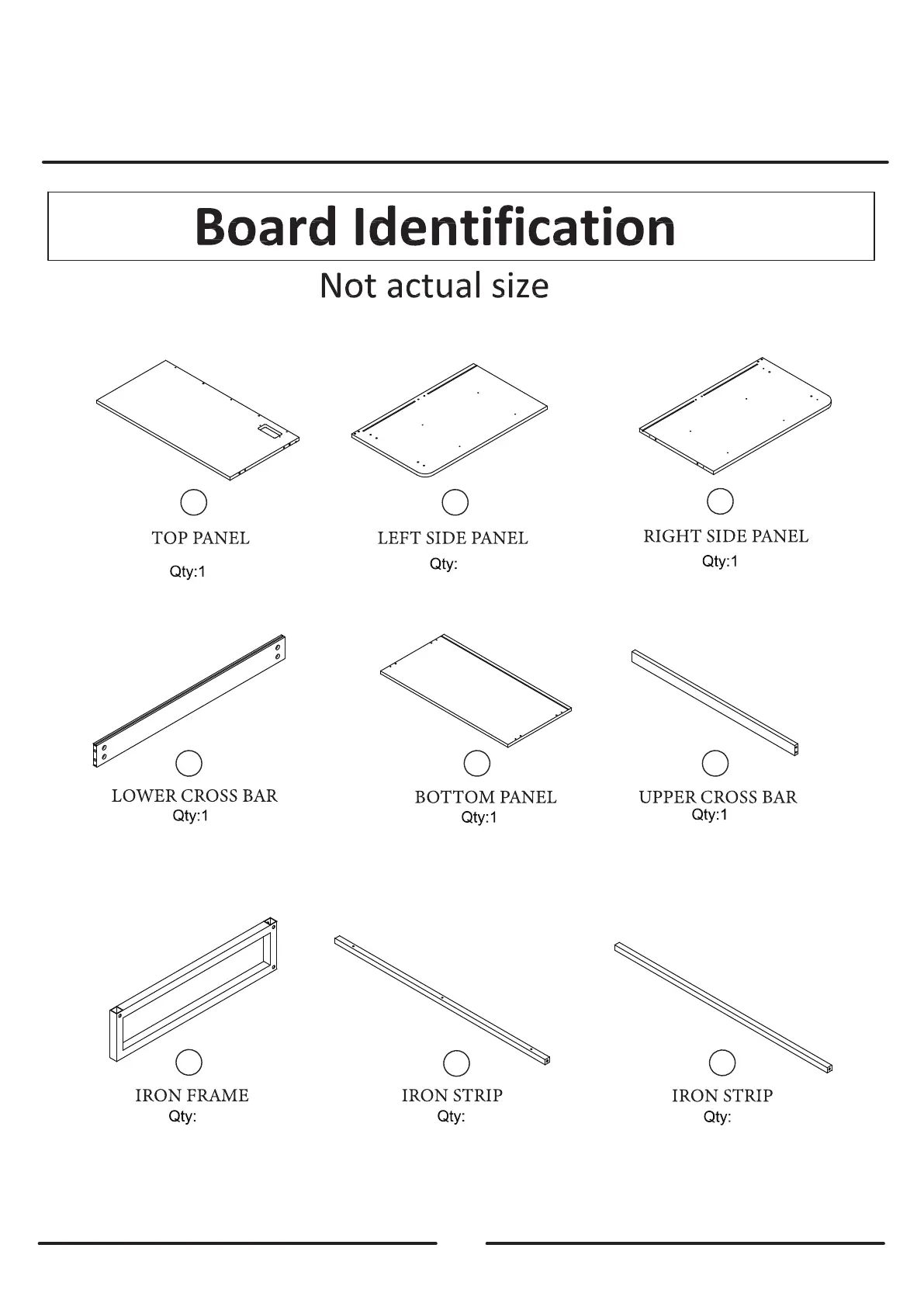 Board Identification

Not actual size

TOP PANEL
Qty:1

LEFT SIDE PANEL
Qty:

RIGHT SIDE PANEL
Qty:1

LOWER CROSS BAR
Qty:1

BOTTOM PANEL
Qty:1

UPPER CROSS BAR
Qty:1

IRON FRAME
Qty:

IRON STRIP
Qty:

IRON STRIP
Qty: